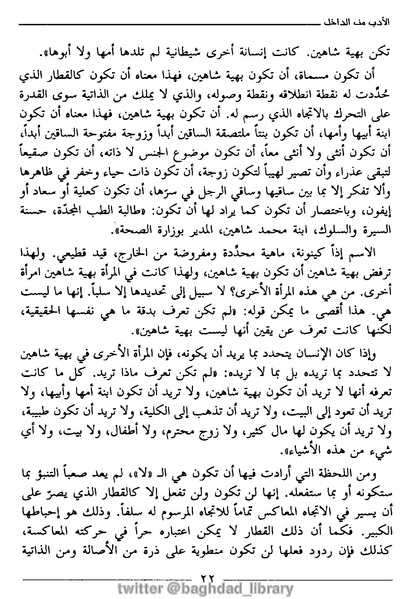 الأدب من الداخل

تكن بهية شاهين. كانت إنسانة أخرى شيطانية لم تلدها أمها ولا أبوها».

أن تكون مسماة، أن تكون بهية شاهين، فهذا معناه أن تكون كالقطار الذي حُدِّدت له نقطة انطلاقه ونقطة وصوله، والذي لا يملك من الذاتية سوى القدرة على التحرك بالاتجاه الذي رسم له. أن تكون بهية شاهين، فهذا معناه أن تكون ابنة أبيها وأمها، أن تكون بنتاً ملتصقة الساقين أبداً وزوجة مفتوحة الساقين أبداً، أن تكون أنثى ولا أنثى معاً، أن تكون موضوع الجنس لا ذاته، أن تكون صقيعاً لتبقى عذراء وأن تصير لهيباً لتكون زوجة، أن تكون ذات حياء وخفر في ظاهرها وألا تفكر إلا بما بين ساقيها وساقي الرجل في سرّها، أن تكون كعلية أو سعاد أو إيفون، وباختصار أن تكون كما يراد لها أن تكون: «طالبة الطب المجدّة، حسنة السيرة والسلوك، ابنة محمد شاهين، المدير بوزارة الصحة».

الاسم إذاً كينونة، ماهية محدَّدة ومفروضة من الخارج، قيد قطيعي. ولهذا ترفض بهية شاهين أن تكون بهية شاهين، ولهذا كانت في المرأة بهية شاهين امرأة أخرى. من هي هذه المرأة الأخرى؟ لا سبيل إلى تحديدها إلا سلباً. إنها ما ليست هي. هذا أقصى ما يمكن قوله: «لم تكن تعرف بدقة ما هي نفسها الحقيقية، لكنها كانت تعرف عن يقين أنها ليست بهية شاهين».

وإذا كان الإنسان يتحدد بما يريد أن يكونه، فإن المرأة الأخرى في بهية شاهين لا تتحدد بما تريده بل بما لا تريده: «لم تكن تعرف ماذا تريد. كل ما كانت تعرفه أنها لا تريد أن تكون بهية شاهين، ولا تريد أن تكون ابنة أمها وأبيها، ولا تريد أن تعود إلى البيت، ولا تريد أن تذهب إلى الكلية، ولا تريد أن تكون طبيبة، ولا تريد أن يكون لها مال كثير، ولا زوج محترم، ولا أطفال، ولا بيت، ولا أي شيء من هذه الأشياء».

ومن اللحظة التي أرادت فيها أن تكون هي الـ «لا»، لم يعد صعباً التنبؤ بما ستكونه أو بما ستفعله. إنها لن تكون ولن تفعل إلا كالقطار الذي يصرّ على أن يسير في الاتجاه المعاكس تماماً للاتجاه المرسوم له سلفاً. وذلك هو إحباطها الكبير. فكما أن ذلك القطار لا يمكن اعتباره حراً في حركته المعاكسة، كذلك فإن ردود فعلها لن تكون منطوية على ذرة من الأصالة ومن الذاتية

٢٢

twitter @baghdad_library